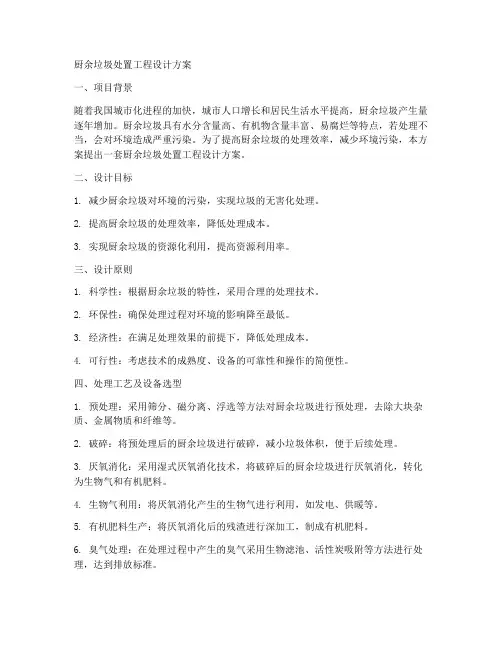 厨余垃圾处置工程设计方案

一、项目背景

随着我国城市化进程的加快，城市人口增长和居民生活水平提高，厨余垃圾产生量逐年增加。厨余垃圾具有水分含量高、有机物含量丰富、易腐烂等特点，若处理不当，会对环境造成严重污染。为了提高厨余垃圾的处理效率，减少环境污染，本方案提出一套厨余垃圾处置工程设计方案。

二、设计目标

1. 减少厨余垃圾对环境的污染，实现垃圾的无害化处理。

2. 提高厨余垃圾的处理效率，降低处理成本。

3. 实现厨余垃圾的资源化利用，提高资源利用率。

三、设计原则

1. 科学性：根据厨余垃圾的特性，采用合理的处理技术。

2. 环保性：确保处理过程对环境的影响降至最低。

3. 经济性：在满足处理效果的前提下，降低处理成本。

4. 可行性：考虑技术的成熟度、设备的可靠性和操作的简便性。

四、处理工艺及设备选型

1. 预处理：采用筛分、磁分离、浮选等方法对厨余垃圾进行预处理，去除大块杂质、金属物质和纤维等。

2. 破碎：将预处理后的厨余垃圾进行破碎，减小垃圾体积，便于后续处理。

3. 厌氧消化：采用湿式厌氧消化技术，将破碎后的厨余垃圾进行厌氧消化，转化为生物气和有机肥料。

4. 生物气利用：将厌氧消化产生的生物气进行利用，如发电、供暖等。

5. 有机肥料生产：将厌氧消化后的残渣进行深加工，制成有机肥料。

6. 臭气处理：在处理过程中产生的臭气采用生物滤池、活性炭吸附等方法进行处理，达到排放标准。